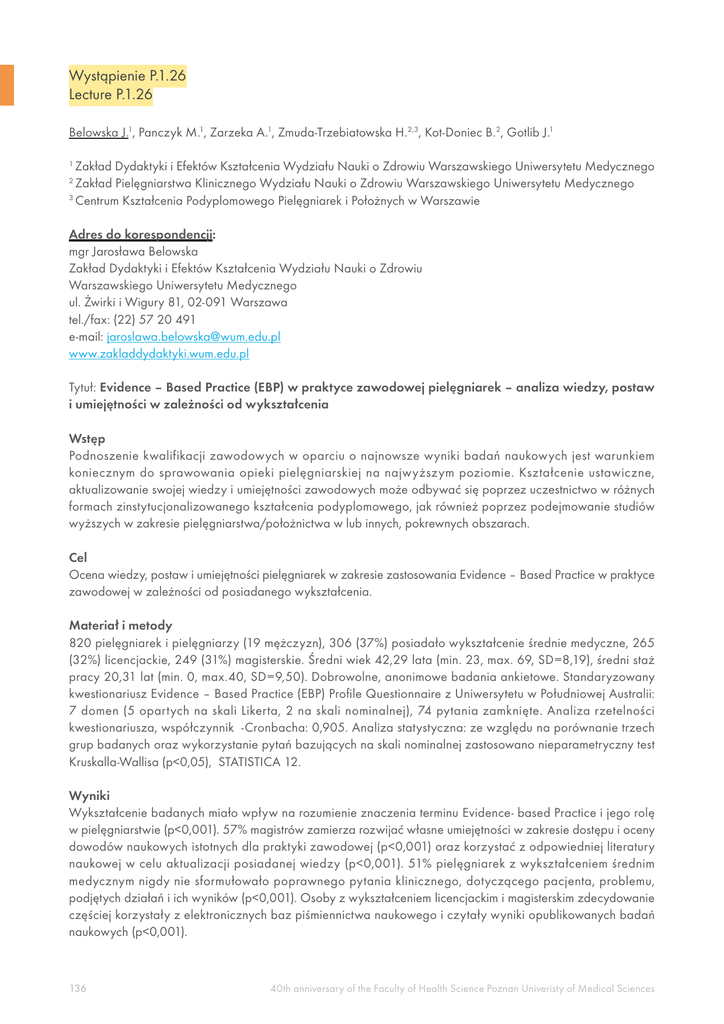 Wystąpienie P.1.26
Lecture P.1.26

Belowska J.$^1$, Panczyk M.$^1$, Zarzeka A.$^1$, Zmuda-Trzebiatowska H.$^{2,3}$, Kot-Doniec B.$^2$, Gotlib J.$^1$

$^1$ Zakład Dydaktyki i Efektów Kształcenia Wydziału Nauki o Zdrowiu Warszawskiego Uniwersytetu Medycznego
$^2$ Zakład Pielęgniarstwa Klinicznego Wydziału Nauki o Zdrowiu Warszawskiego Uniwersytetu Medycznego
$^3$ Centrum Kształcenia Podyplomowego Pielęgniarek i Położnych w Warszawie

Adres do korespondencji:
mgr Jarosława Belowska
Zakład Dydaktyki i Efektów Kształcenia Wydziału Nauki o Zdrowiu
Warszawskiego Uniwersytetu Medycznego
ul. Żwirki i Wigury 81, 02-091 Warszawa
tel./fax: (22) 57 20 491
e-mail: jaroslawa.belowska@wum.edu.pl
www.zakladdydaktyki.wum.edu.pl

Tytuł: Evidence – Based Practice (EBP) w praktyce zawodowej pielęgniarek – analiza wiedzy, postaw i umiejętności w zależności od wykształcenia

Wstęp
Podnoszenie kwalifikacji zawodowych w oparciu o najnowsze wyniki badań naukowych jest warunkiem koniecznym do sprawowania opieki pielęgniarskiej na najwyższym poziomie. Kształcenie ustawiczne, aktualizowanie swojej wiedzy i umiejętności zawodowych może odbywać się poprzez uczestnictwo w różnych formach zinstytucjonalizowanego kształcenia podyplomowego, jak również poprzez podejmowanie studiów wyższych w zakresie pielęgniarstwa/położnictwa w lub innych, pokrewnych obszarach.

Cel
Ocena wiedzy, postaw i umiejętności pielęgniarek w zakresie zastosowania Evidence – Based Practice w praktyce zawodowej w zależności od posiadanego wykształcenia.

Materiał i metody
820 pielęgniarek i pielęgniarzy (19 mężczyzn), 306 (37%) posiadało wykształcenie średnie medyczne, 265 (32%) licencjackie, 249 (31%) magisterskie. Średni wiek 42,29 lata (min. 23, max. 69, SD=8,19), średni staż pracy 20,31 lat (min. 0, max.40, SD=9,50). Dobrowolne, anonimowe badania ankietowe. Standaryzowany kwestionariusz Evidence – Based Practice (EBP) Profile Questionnaire z Uniwersytetu w Południowej Australii: 7 domen (5 opartych na skali Likerta, 2 na skali nominalnej), 74 pytania zamknięte. Analiza rzetelności kwestionariusza, współczynnik -Cronbacha: 0,905. Analiza statystyczna: ze względu na porównanie trzech grup badanych oraz wykorzystanie pytań bazujących na skali nominalnej zastosowano nieparametryczny test Kruskalla-Wallisa (p<0,05), STATISTICA 12.

Wyniki
Wykształcenie badanych miało wpływ na rozumienie znaczenia terminu Evidence- based Practice i jego rolę w pielęgniarstwie (p<0,001). 57% magistrów zamierza rozwijać własne umiejętności w zakresie dostępu i oceny dowodów naukowych istotnych dla praktyki zawodowej (p<0,001) oraz korzystać z odpowiedniej literatury naukowej w celu aktualizacji posiadanej wiedzy (p<0,001). 51% pielęgniarek z wykształceniem średnim medycznym nigdy nie sformułowało poprawnego pytania klinicznego, dotyczącego pacjenta, problemu, podjętych działań i ich wyników (p<0,001). Osoby z wykształceniem licencjackim i magisterskim zdecydowanie częściej korzystały z elektronicznych baz piśmiennictwa naukowego i czytały wyniki opublikowanych badań naukowych (p<0,001).

136 40th anniversary of the Faculty of Health Science Poznan Univeristy of Medical Sciences